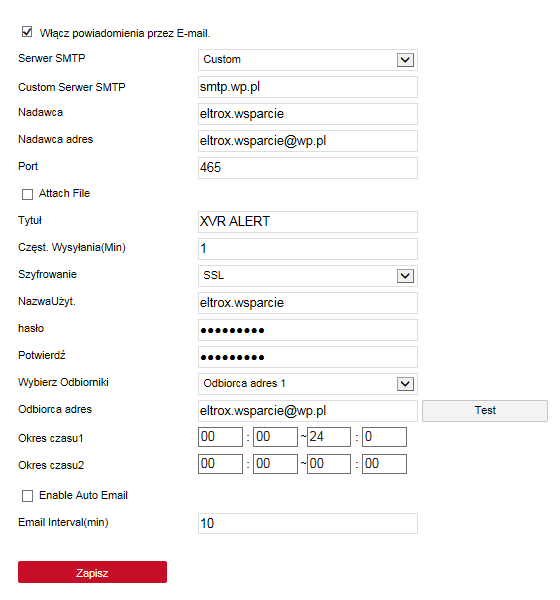 Włącz powiadomienia przez E-mail.

Serwer SMTP Custom

Custom Serwer SMTP smtp.wp.pl

Nadawca eltrox.wsparcie

Nadawca adres eltrox.wsparcie@wp.pl

Port 465

Attach File

Tytuł XVR ALERT

Częst. Wysyłania(Min) 1

Szyfrowanie SSL

NazwaUżyt. eltrox.wsparcie

hasło •••••••••

Potwierdź •••••••••

Wybierz Odbiorniki Odbiorca adres 1

Odbiorca adres eltrox.wsparcie@wp.pl Test

Okres czasu1 00 : 00 ~ 24 : 0

Okres czasu2 00 : 00 ~ 00 : 00

Enable Auto Email

Email Interval(min) 10

Zapisz